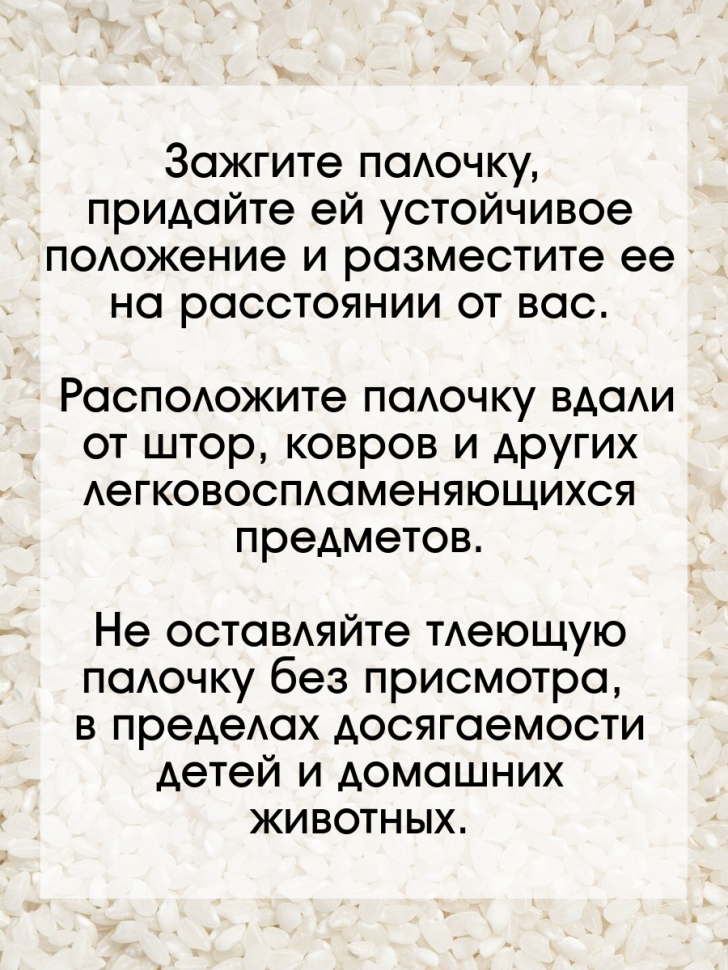 Зажгите палочку, придайте ей устойчивое положение и разместите ее на расстоянии от вас.

Расположите палочку вдали от штор, ковров и других легковоспламеняющихся предметов.

Не оставляйте тлеющую палочку без присмотра, в пределах досягаемости детей и домашних животных.